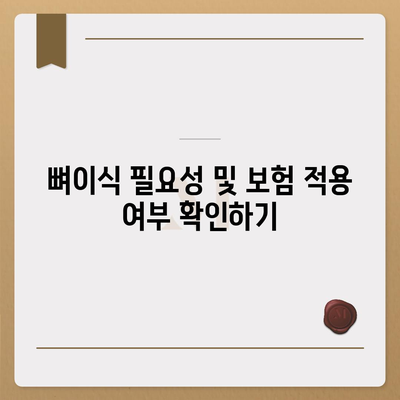 뼈이식 필요성 및 보험 적용 여부 확인하기